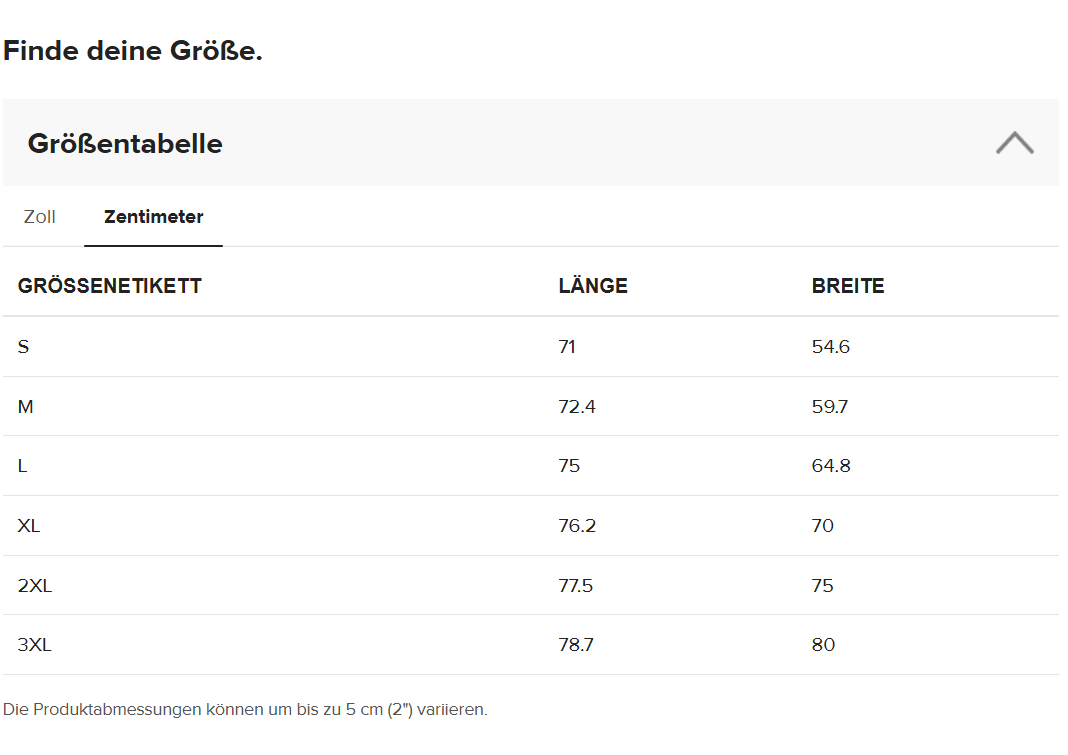 Finde deine Größe.

Größentabelle

Zoll Zentimeter

| GRÖSSENETIKETT | LÄNGE | BREITE |
|---|---|---|
| S | 71 | 54.6 |
| M | 72.4 | 59.7 |
| L | 75 | 64.8 |
| XL | 76.2 | 70 |
| 2XL | 77.5 | 75 |
| 3XL | 78.7 | 80 |

Die Produktabmessungen können um bis zu 5 cm (2") variieren.